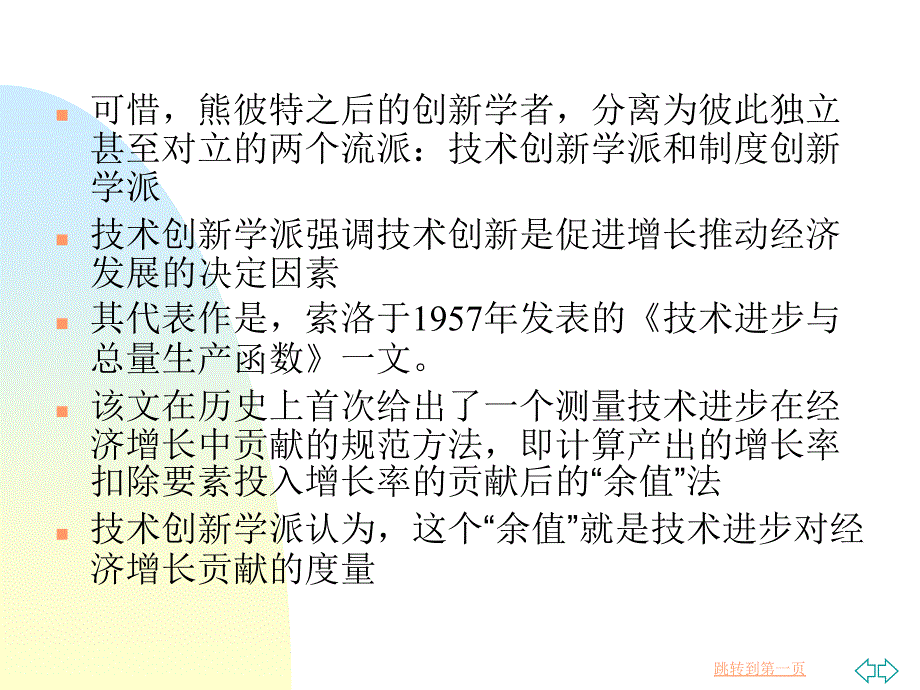 可惜，熊彼特之后的创新学者，分离为彼此独立甚至对立的两个流派：技术创新学派和制度创新学派

技术创新学派强调技术创新是促进增长推动经济发展的决定因素

其代表作是，索洛于1957年发表的《技术进步与总量生产函数》一文。

该文在历史上首次给出了一个测量技术进步在经济增长中贡献的规范方法，即计算产出的增长率扣除要素投入增长率的贡献后的“余值”法

技术创新学派认为，这个“余值”就是技术进步对经济增长贡献的度量

跳转到第一页